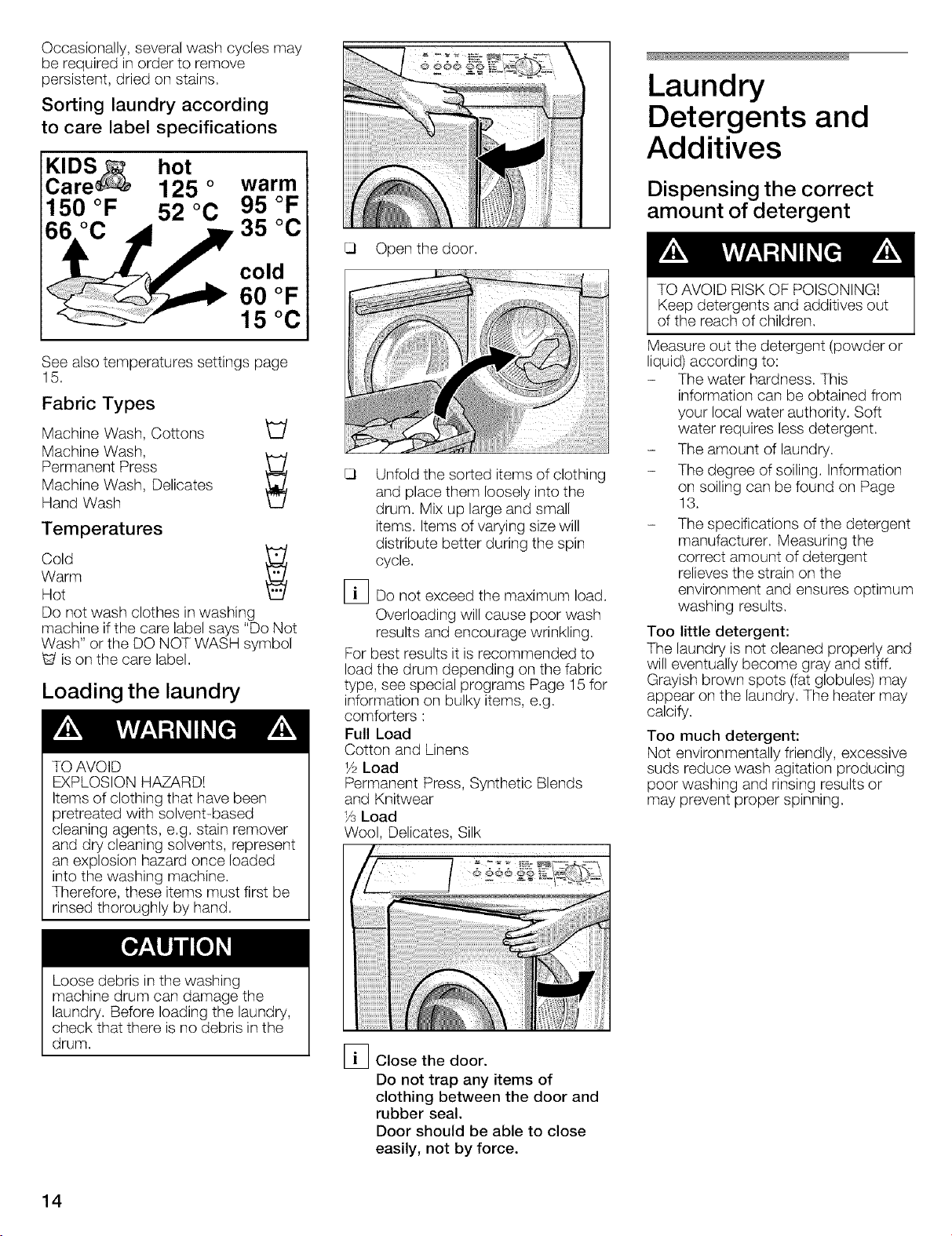 Occasionally, several wash cycles may be required in order to remove persistent, dried on stains.

Sorting laundry according to care label specifications

KIDS Care 150 °F 66 °C
hot 125 ° 52 °C
warm 95 °F 35 °C
cold 60 °F 15 °C

See also temperatures settings page 15.

Fabric Types

Machine Wash, Cottons
Machine Wash, Permanent Press
Machine Wash, Delicates
Hand Wash

Temperatures

Cold
Warm
Hot

Do not wash clothes in washing machine if the care label says "Do Not Wash" or the DO NOT WASH symbol is on the care label.

Loading the laundry

WARNING

TO AVOID EXPLOSION HAZARD! Items of clothing that have been pretreated with solvent-based cleaning agents, e.g. stain remover and dry cleaning solvents, represent an explosion hazard once loaded into the washing machine. Therefore, these items must first be rinsed thoroughly by hand.

CAUTION

Loose debris in the washing machine drum can damage the laundry. Before loading the laundry, check that there is no debris in the drum.

☐ Open the door.

☐ Unfold the sorted items of clothing and place them loosely into the drum. Mix up large and small items. Items of varying size will distribute better during the spin cycle.

i Do not exceed the maximum load. Overloading will cause poor wash results and encourage wrinkling.

For best results it is recommended to load the drum depending on the fabric type, see special programs Page 15 for information on bulky items, e.g. comforters :

Full Load
Cotton and Linens
½ Load
Permanent Press, Synthetic Blends and Knitwear
⅓ Load
Wool, Delicates, Silk

i Close the door.
Do not trap any items of clothing between the door and rubber seal.
Door should be able to close easily, not by force.

Laundry Detergents and Additives

Dispensing the correct amount of detergent

WARNING

TO AVOID RISK OF POISONING! Keep detergents and additives out of the reach of children.

Measure out the detergent (powder or liquid) according to:
- The water hardness. This information can be obtained from your local water authority. Soft water requires less detergent.
- The amount of laundry.
- The degree of soiling. Information on soiling can be found on Page 13.
- The specifications of the detergent manufacturer. Measuring the correct amount of detergent relieves the strain on the environment and ensures optimum washing results.

Too little detergent:
The laundry is not cleaned properly and will eventually become gray and stiff. Grayish brown spots (fat globules) may appear on the laundry. The heater may calcify.

Too much detergent:
Not environmentally friendly, excessive suds reduce wash agitation producing poor washing and rinsing results or may prevent proper spinning.

14